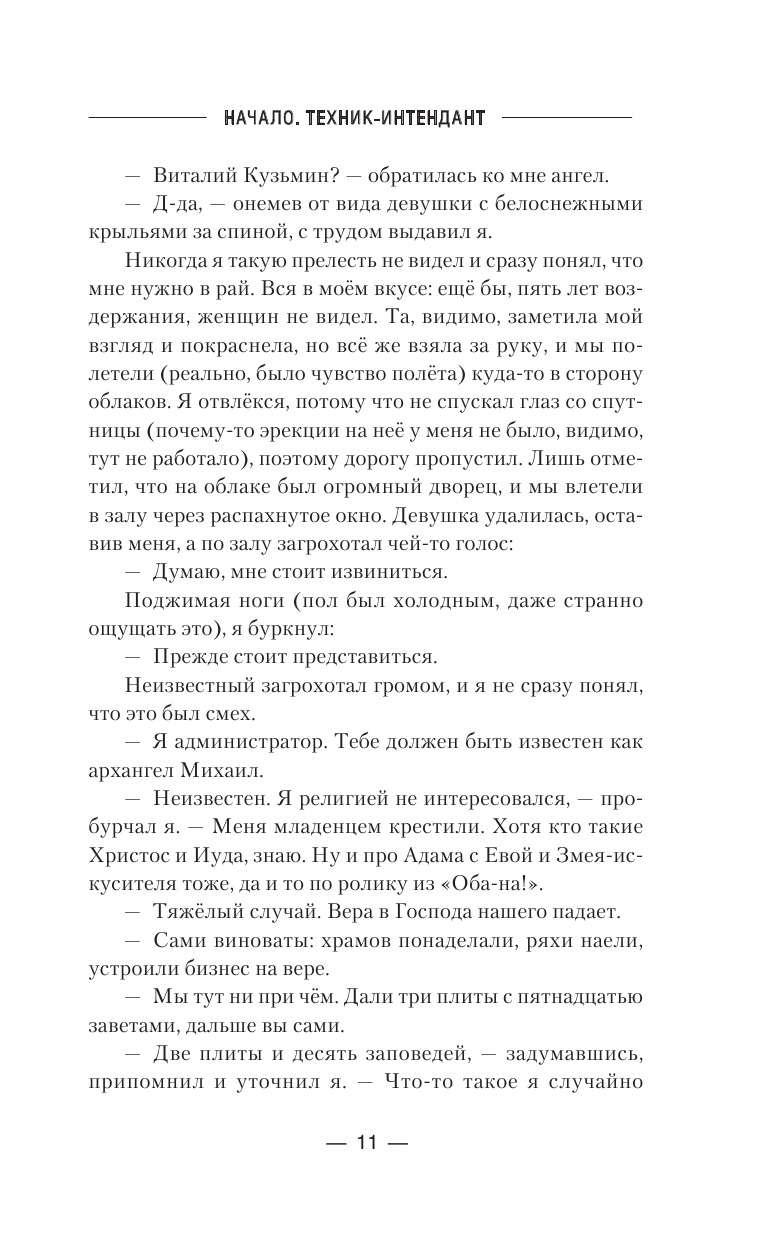 НАЧАЛО. ТЕХНИК-ИНТЕНДАНТ

— Виталий Кузьмин? — обратилась ко мне ангел.

— Д-да, — онемев от вида девушки с белоснежными крыльями за спиной, с трудом выдавил я.

Никогда я такую прелесть не видел и сразу понял, что мне нужно в рай. Вся в моём вкусе: ещё бы, пять лет воздержания, женщин не видел. Та, видимо, заметила мой взгляд и покраснела, но всё же взяла за руку, и мы полетели (реально, было чувство полёта) куда-то в сторону облаков. Я отвлёкся, потому что не спускал глаз со спутницы (почему-то эрекции на неё у меня не было, видимо, тут не работало), поэтому дорогу пропустил. Лишь отметил, что на облаке был огромный дворец, и мы влетели в залу через распахнутое окно. Девушка удалилась, оставив меня, а по залу загрохотал чей-то голос:

— Думаю, мне стоит извиниться.

Поджимая ноги (пол был холодным, даже странно ощущать это), я буркнул:

— Прежде стоит представиться.

Неизвестный загрохотал громом, и я не сразу понял, что это был смех.

— Я администратор. Тебе должен быть известен как архангел Михаил.

— Неизвестен. Я религией не интересовался, — пробурчал я. — Меня младенцем крестили. Хотя кто такие Христос и Иуда, знаю. Ну и про Адама с Евой и Змея-искусителя тоже, да и то по ролику из «Оба-на!».

— Тяжёлый случай. Вера в Господа нашего падает.

— Сами виноваты: храмов понаделали, ряхи наели, устроили бизнес на вере.

— Мы тут ни при чём. Дали три плиты с пятнадцатью заветами, дальше вы сами.

— Две плиты и десять заповедей, — задумавшись, припомнил и уточнил я. — Что-то такое я случайно

— 11 —